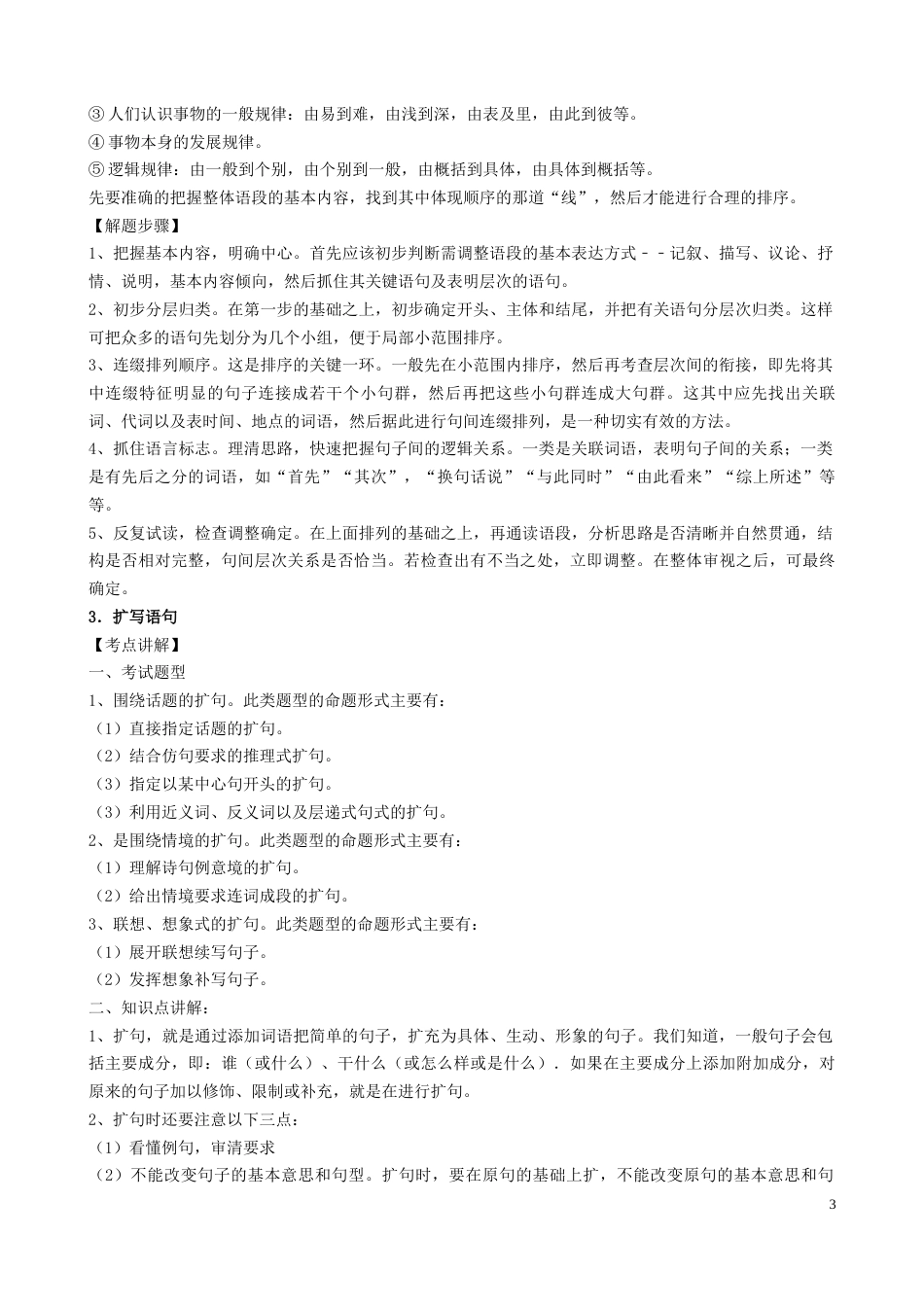 ③ 人们认识事物的一般规律：由易到难，由浅到深，由表及里，由此到彼等。
④ 事物本身的发展规律。
⑤ 逻辑规律：由一般到个别，由个别到一般，由概括到具体，由具体到概括等。
先要准确的把握整体语段的基本内容，找到其中体现顺序的那道“线”，然后才能进行合理的排序。
【解题步骤】
1、把握基本内容，明确中心。首先应该初步判断需调整语段的基本表达方式－－记叙、描写、议论、抒情、说明，基本内容倾向，然后抓住其关键语句及表明层次的语句。
2、初步分层归类。在第一步的基础之上，初步确定开头、主体和结尾，并把有关语句分层次归类。这样可把众多的语句先划分为几个小组，便于局部小范围排序。
3、连缀排列顺序。这是排序的关键一环。一般先在小范围内排序，然后再考查层次间的衔接，即先将其中连缀特征明显的句子连接成若干个小句群，然后再把这些小句群连成大句群。这其中应先找出关联词、代词以及表时间、地点的词语，然后据此进行句间连缀排列，是一种切实有效的方法。
4、抓住语言标志。理清思路，快速把握句子间的逻辑关系。一类是关联词语，表明句子间的关系；一类是有先后之分的词语，如“首先”“其次”，“换句话说”“与此同时”“由此看来”“综上所述”等等。
5、反复试读，检查调整确定。在上面排列的基础之上，再通读语段，分析思路是否清晰并自然贯通，结构是否相对完整，句间层次关系是否恰当。若检查出有不当之处，立即调整。在整体审视之后，可最终确定。
3．扩写语句
【考点讲解】
一、考试题型
1、围绕话题的扩句。此类题型的命题形式主要有：
（1）直接指定话题的扩句。
（2）结合仿句要求的推理式扩句。
（3）指定以某中心句开头的扩句。
（3）利用近义词、反义词以及层递式句式的扩句。
2、是围绕情境的扩句。此类题型的命题形式主要有：
（1）理解诗句例意境的扩句。
（2）给出情境要求连词成段的扩句。
3、联想、想象式的扩句。此类题型的命题形式主要有：
（1）展开联想续写句子。
（2）发挥想象补写句子。
二、知识点讲解：
1、扩句，就是通过添加词语把简单的句子，扩充为具体、生动、形象的句子。我们知道，一般句子会包括主要成分，即：谁（或什么）、干什么（或怎么样或是什么）．如果在主要成分上添加附加成分，对原来的句子加以修饰、限制或补充，就是在进行扩句。
2、扩句时还要注意以下三点：
（1）看懂例句，审清要求
（2）不能改变句子的基本意思和句型。扩句时，要在原句的基础上扩，不能改变原句的基本意思和句
3